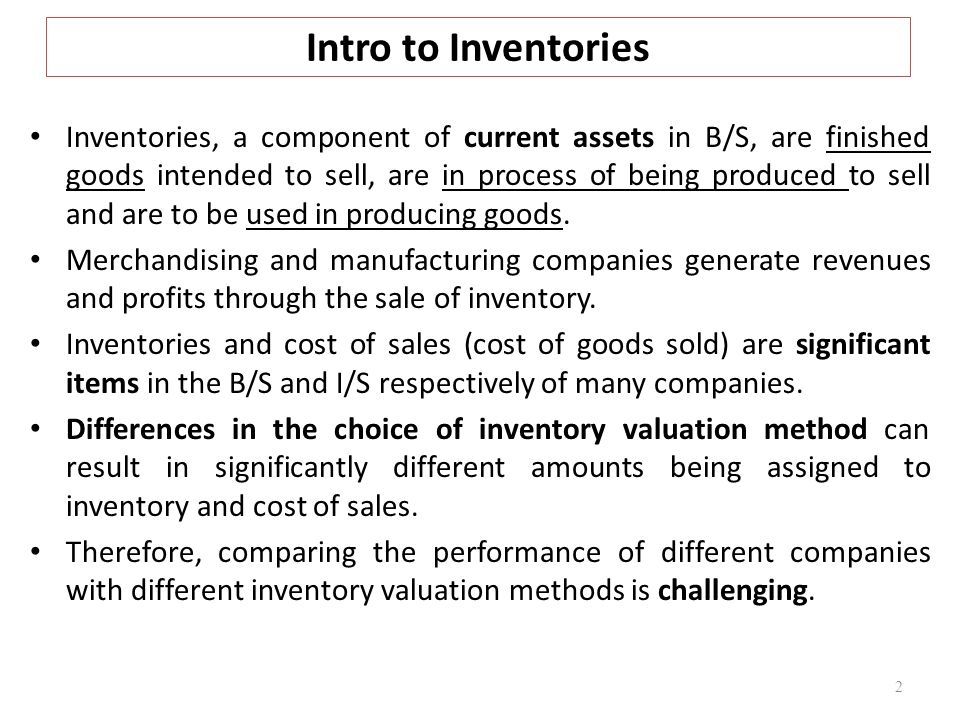 Intro to Inventories

• Inventories, a component of current assets in B/S, are finished goods intended to sell, are in process of being produced to sell and are to be used in producing goods.

• Merchandising and manufacturing companies generate revenues and profits through the sale of inventory.

• Inventories and cost of sales (cost of goods sold) are significant items in the B/S and I/S respectively of many companies.

• Differences in the choice of inventory valuation method can result in significantly different amounts being assigned to inventory and cost of sales.

• Therefore, comparing the performance of different companies with different inventory valuation methods is challenging.

2